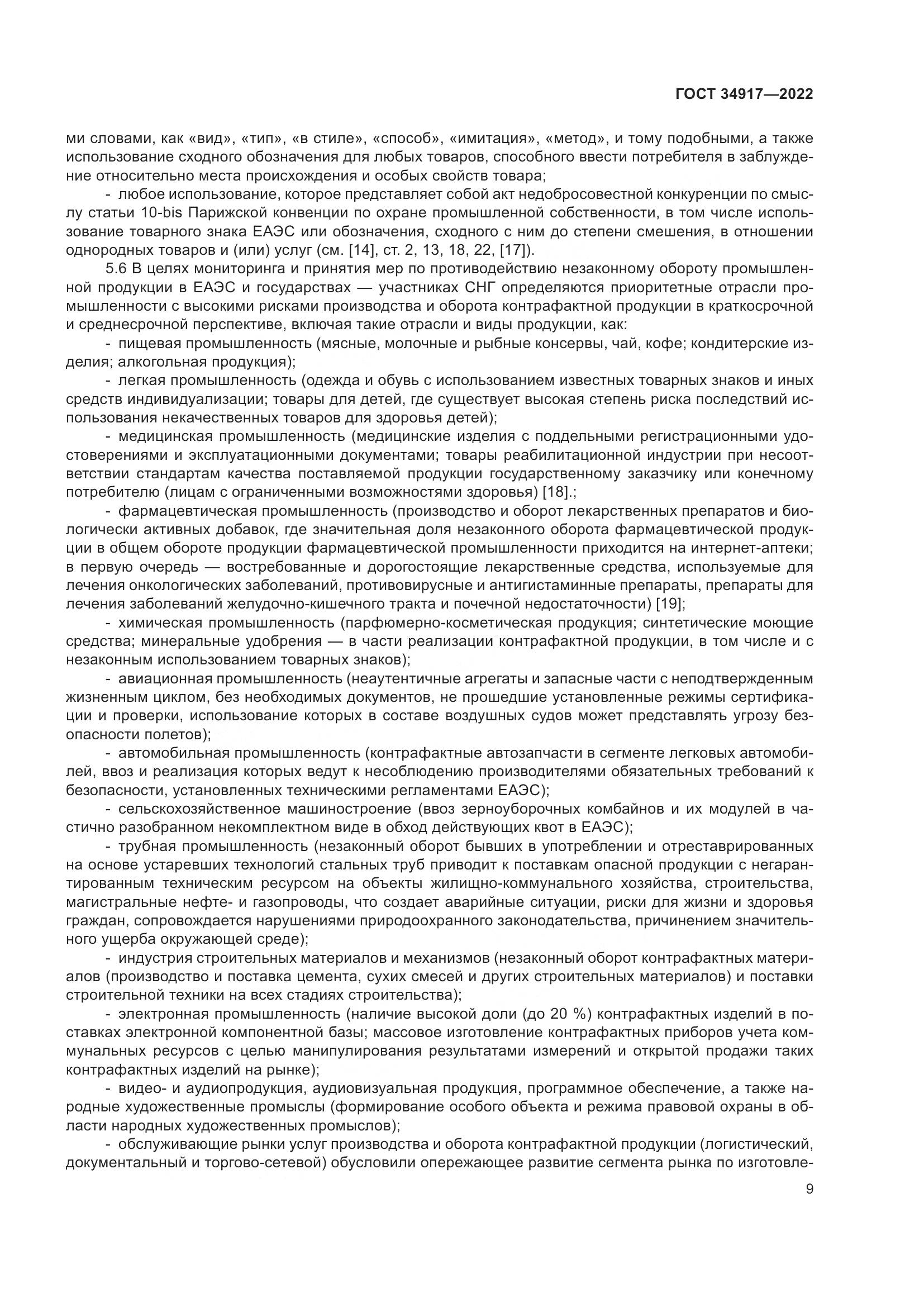 ГОСТ 34917—2022

ми словами, как «вид», «тип», «в стиле», «способ», «имитация», «метод», и тому подобными, а также использование сходного обозначения для любых товаров, способного ввести потребителя в заблуждение относительно места происхождения и особых свойств товара;

- любое использование, которое представляет собой акт недобросовестной конкуренции по смыслу статьи 10-bis Парижской конвенции по охране промышленной собственности, в том числе использование товарного знака ЕАЭС или обозначения, сходного с ним до степени смешения, в отношении однородных товаров и (или) услуг (см. [14], ст. 2, 13, 18, 22, [17]).

5.6 В целях мониторинга и принятия мер по противодействию незаконному обороту промышленной продукции в ЕАЭС и государствах — участниках СНГ определяются приоритетные отрасли промышленности с высокими рисками производства и оборота контрафактной продукции в краткосрочной и среднесрочной перспективе, включая такие отрасли и виды продукции, как:

- пищевая промышленность (мясные, молочные и рыбные консервы, чай, кофе; кондитерские изделия; алкогольная продукция);

- легкая промышленность (одежда и обувь с использованием известных товарных знаков и иных средств индивидуализации; товары для детей, где существует высокая степень риска последствий использования некачественных товаров для здоровья детей);

- медицинская промышленность (медицинские изделия с поддельными регистрационными удостоверениями и эксплуатационными документами; товары реабилитационной индустрии при несоответствии стандартам качества поставляемой продукции государственному заказчику или конечному потребителю (лицам с ограниченными возможностями здоровья) [18].;

- фармацевтическая промышленность (производство и оборот лекарственных препаратов и биологически активных добавок, где значительная доля незаконного оборота фармацевтической продукции в общем обороте продукции фармацевтической промышленности приходится на интернет-аптеки; в первую очередь — востребованные и дорогостоящие лекарственные средства, используемые для лечения онкологических заболеваний, противовирусные и антигистаминные препараты, препараты для лечения заболеваний желудочно-кишечного тракта и почечной недостаточности) [19];

- химическая промышленность (парфюмерно-косметическая продукция; синтетические моющие средства; минеральные удобрения — в части реализации контрафактной продукции, в том числе и с незаконным использованием товарных знаков);

- авиационная промышленность (неаутентичные агрегаты и запасные части с неподтвержденным жизненным циклом, без необходимых документов, не прошедшие установленные режимы сертификации и проверки, использование которых в составе воздушных судов может представлять угрозу безопасности полетов);

- автомобильная промышленность (контрафактные автозапчасти в сегменте легковых автомобилей, ввоз и реализация которых ведут к несоблюдению производителями обязательных требований к безопасности, установленных техническими регламентами ЕАЭС);

- сельскохозяйственное машиностроение (ввоз зерноуборочных комбайнов и их модулей в частично разобранном некомплектном виде в обход действующих квот в ЕАЭС);

- трубная промышленность (незаконный оборот бывших в употреблении и отреставрированных на основе устаревших технологий стальных труб приводит к поставкам опасной продукции с негарантированным техническим ресурсом на объекты жилищно-коммунального хозяйства, строительства, магистральные нефте- и газопроводы, что создает аварийные ситуации, риски для жизни и здоровья граждан, сопровождается нарушениями природоохранного законодательства, причинением значительного ущерба окружающей среде);

- индустрия строительных материалов и механизмов (незаконный оборот контрафактных материалов (производство и поставка цемента, сухих смесей и других строительных материалов) и поставки строительной техники на всех стадиях строительства);

- электронная промышленность (наличие высокой доли (до 20 %) контрафактных изделий в поставках электронной компонентной базы; массовое изготовление контрафактных приборов учета коммунальных ресурсов с целью манипулирования результатами измерений и открытой продажи таких контрафактных изделий на рынке);

- видео- и аудиопродукция, аудиовизуальная продукция, программное обеспечение, а также народные художественные промыслы (формирование особого объекта и режима правовой охраны в области народных художественных промыслов);

- обслуживающие рынки услуг производства и оборота контрафактной продукции (логистический, документальный и торгово-сетевой) обусловили опережающее развитие сегмента рынка по изготовле-

9